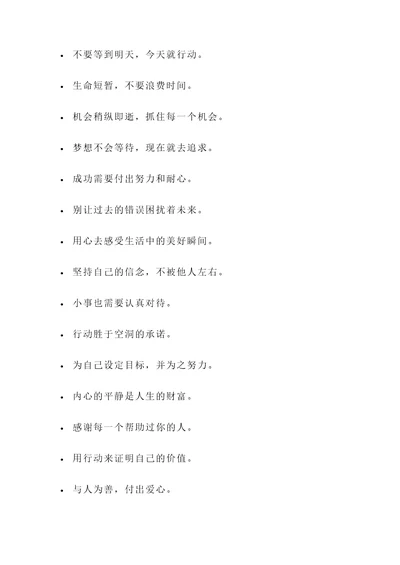 - 不要等到明天，今天就行动。
- 生命短暂，不要浪费时间。
- 机会稍纵即逝，抓住每一个机会。
- 梦想不会等待，现在就去追求。
- 成功需要付出努力和耐心。
- 别让过去的错误困扰着未来。
- 用心去感受生活中的美好瞬间。
- 坚持自己的信念，不被他人左右。
- 小事也需要认真对待。
- 行动胜于空洞的承诺。
- 为自己设定目标，并为之努力。
- 内心的平静是人生的财富。
- 感谢每一个帮助过你的人。
- 用行动来证明自己的价值。
- 与人为善，付出爱心。